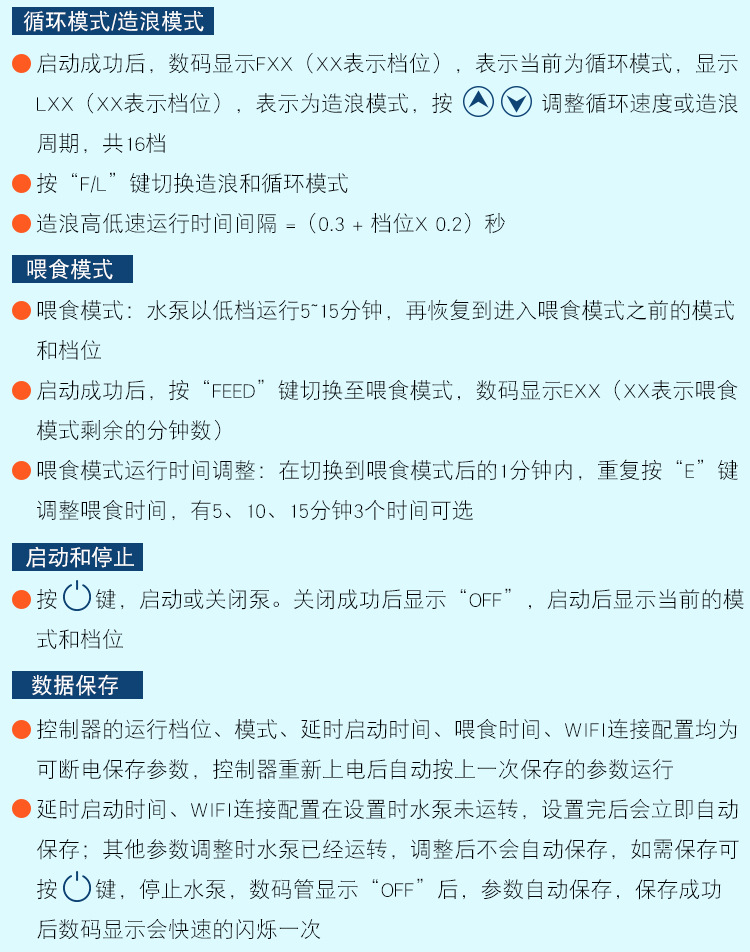 循环模式/造浪模式

• 启动成功后，数码显示FXX（XX表示档位），表示当前为循环模式，显示LXX（XX表示档位），表示为造浪模式，按 调整循环速度或造浪周期，共16档

• 按“F/L”键切换造浪和循环模式

• 造浪高低速运行时间间隔 =（0.3 + 档位X 0.2）秒

喂食模式

• 喂食模式：水泵以低档运行5~15分钟，再恢复到进入喂食模式之前的模式和档位

• 启动成功后，按“FEED”键切换至喂食模式，数码显示EXX（XX表示喂食模式剩余的分钟数）

• 喂食模式运行时间调整：在切换到喂食模式后的1分钟内，重复按“E”键调整喂食时间，有5、10、15分钟3个时间可选

启动和停止

• 按键，启动或关闭泵。关闭成功后显示“OFF”，启动后显示当前的模式和档位

数据保存

• 控制器的运行档位、模式、延时启动时间、喂食时间、WIFI连接配置均为可断电保存参数，控制器重新上电后自动按上一次保存的参数运行

• 延时启动时间、WIFI连接配置在设置时水泵未运转，设置完后会立即自动保存；其他参数调整时水泵已经运转，调整后不会自动保存，如需保存可按键，停止水泵，数码管显示“OFF”后，参数自动保存，保存成功后数码显示会快速的闪烁一次